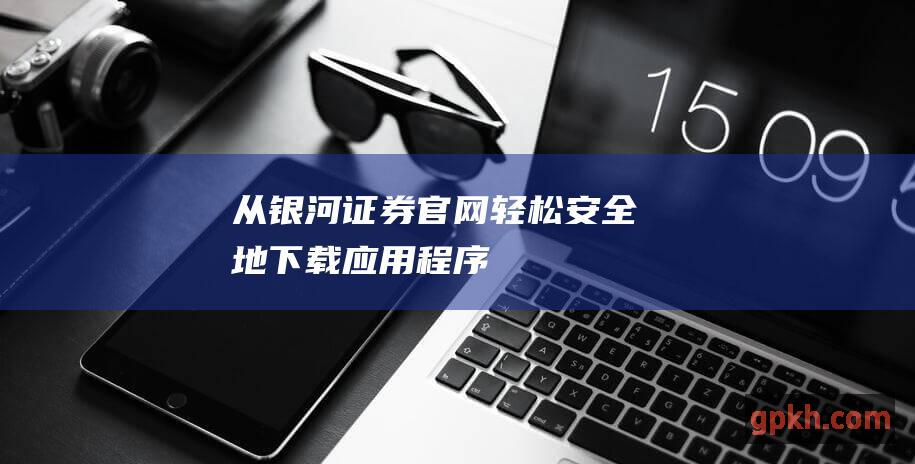 15 09 5

从银河证券官网轻松安全地下载应用程序

gpkh.com